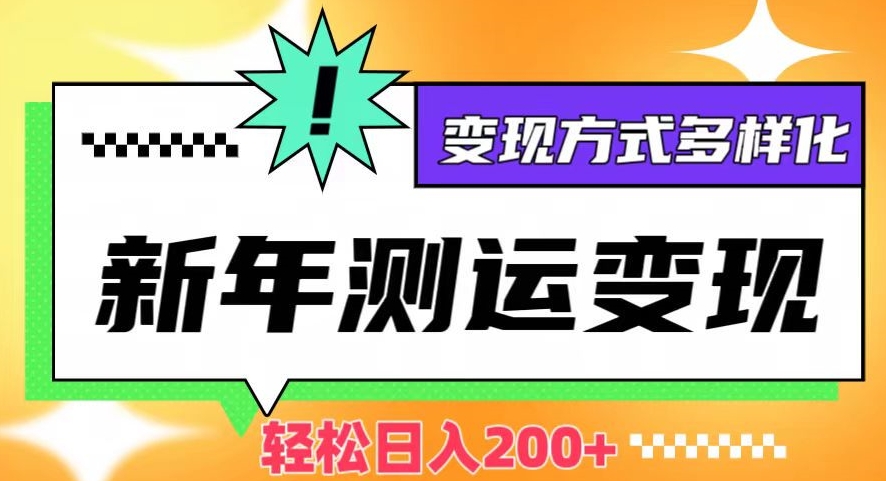 !

变现方式多样化

新年测运变现

轻松日入200+